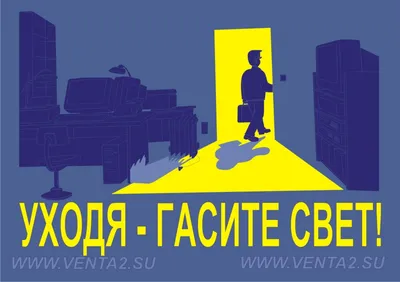 УХОДЯ - ГАСИТЕ СВЕТ!

WWW.VENTA2.SU WWW.VENTA2.SU